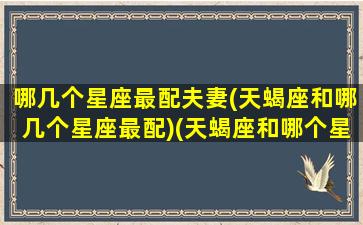 哪几个星座最配夫妻(天蝎座和哪几个星座最配)(天蝎座和哪个星